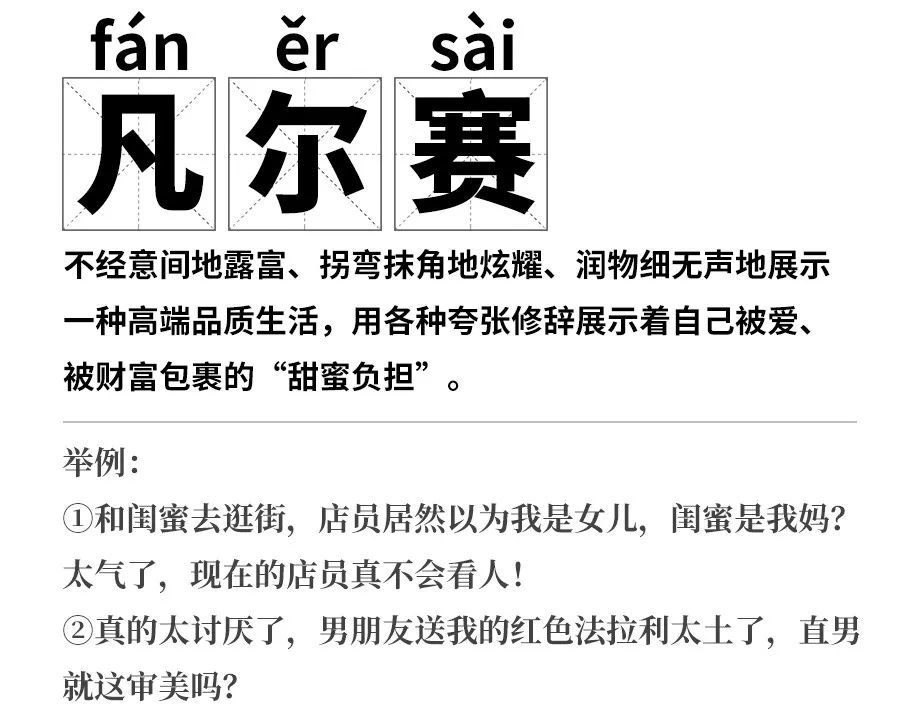 fán ěr sài
凡尔赛

不经意间地露富、拐弯抹角地炫耀、润物细无声地展示一种高端品质生活，用各种夸张修辞展示着自己被爱、被财富包裹的“甜蜜负担”。

举例：
①和闺蜜去逛街，店员居然以为我是女儿，闺蜜是我妈？太气了，现在的店员真不会看人！
②真的太讨厌了，男朋友送我的红色法拉利太土了，直男就这审美吗？